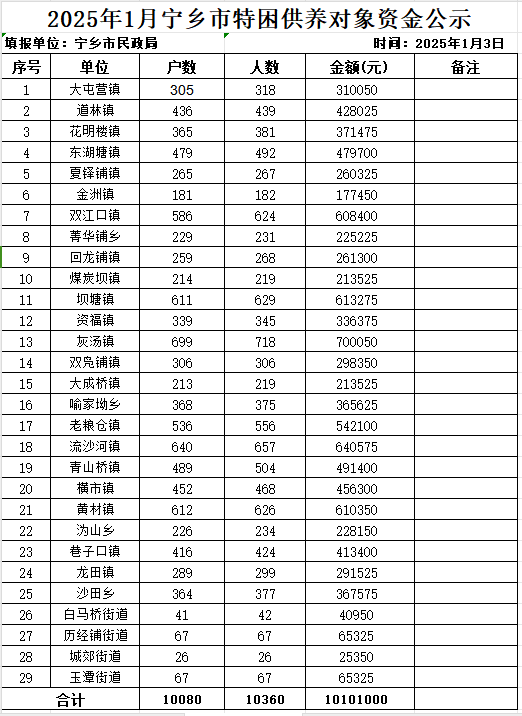 2025年1月宁乡市特困供养对象资金公示

填报单位：宁乡市民政局　　时间：2025年1月3日

| 序号 | 单位 | 户数 | 人数 | 金额(元) | 备注 |
|---|---|---|---|---|---|
| 1 | 大屯营镇 | 305 | 318 | 310050 | |
| 2 | 道林镇 | 436 | 439 | 428025 | |
| 3 | 花明楼镇 | 365 | 381 | 371475 | |
| 4 | 东湖塘镇 | 479 | 492 | 479700 | |
| 5 | 夏铎铺镇 | 265 | 267 | 260325 | |
| 6 | 金洲镇 | 181 | 182 | 177450 | |
| 7 | 双江口镇 | 586 | 624 | 608400 | |
| 8 | 菁华铺乡 | 229 | 231 | 225225 | |
| 9 | 回龙铺镇 | 259 | 268 | 261300 | |
| 10 | 煤炭坝镇 | 214 | 219 | 213525 | |
| 11 | 坝塘镇 | 611 | 629 | 613275 | |
| 12 | 资福镇 | 339 | 345 | 336375 | |
| 13 | 灰汤镇 | 699 | 718 | 700050 | |
| 14 | 双凫铺镇 | 306 | 306 | 298350 | |
| 15 | 大成桥镇 | 213 | 219 | 213525 | |
| 16 | 喻家坳乡 | 368 | 375 | 365625 | |
| 17 | 老粮仓镇 | 536 | 556 | 542100 | |
| 18 | 流沙河镇 | 640 | 657 | 640575 | |
| 19 | 青山桥镇 | 489 | 504 | 491400 | |
| 20 | 横市镇 | 452 | 468 | 456300 | |
| 21 | 黄材镇 | 612 | 626 | 610350 | |
| 22 | 沩山乡 | 226 | 234 | 228150 | |
| 23 | 巷子口镇 | 416 | 424 | 413400 | |
| 24 | 龙田镇 | 289 | 299 | 291525 | |
| 25 | 沙田乡 | 364 | 377 | 367575 | |
| 26 | 白马桥街道 | 41 | 42 | 40950 | |
| 27 | 历经铺街道 | 67 | 67 | 65325 | |
| 28 | 城郊街道 | 26 | 26 | 25350 | |
| 29 | 玉潭街道 | 67 | 67 | 65325 | |
| 合计 | | 10080 | 10360 | 10101000 | |